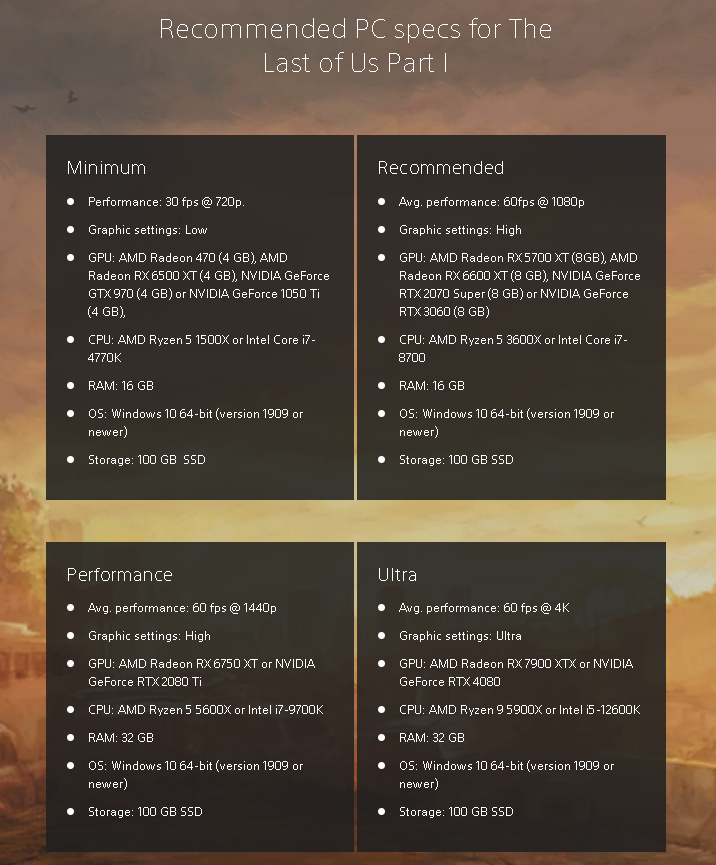 Recommended PC specs for The Last of Us Part I

Minimum

- Performance: 30 fps @ 720p.
- Graphic settings: Low
- GPU: AMD Radeon 470 (4 GB), AMD Radeon RX 6500 XT (4 GB), NVIDIA GeForce GTX 970 (4 GB) or NVIDIA GeForce 1050 Ti (4 GB),
- CPU: AMD Ryzen 5 1500X or Intel Core i7-4770K
- RAM: 16 GB
- OS: Windows 10 64-bit (version 1909 or newer)
- Storage: 100 GB SSD

Recommended

- Avg. performance: 60fps @ 1080p
- Graphic settings: High
- GPU: AMD Radeon RX 5700 XT (8GB), AMD Radeon RX 6600 XT (8 GB), NVIDIA GeForce RTX 2070 Super (8 GB) or NVIDIA GeForce RTX 3060 (8 GB)
- CPU: AMD Ryzen 5 3600X or Intel Core i7-8700
- RAM: 16 GB
- OS: Windows 10 64-bit (version 1909 or newer)
- Storage: 100 GB SSD

Performance

- Avg. performance: 60 fps @ 1440p
- Graphic settings: High
- GPU: AMD Radeon RX 6750 XT or NVIDIA GeForce RTX 2080 Ti
- CPU: AMD Ryzen 5 5600X or Intel i7-9700K
- RAM: 32 GB
- OS: Windows 10 64-bit (version 1909 or newer)
- Storage: 100 GB SSD

Ultra

- Avg. performance: 60 fps @ 4K
- Graphic settings: Ultra
- GPU: AMD Radeon RX 7900 XTX or NVIDIA GeForce RTX 4080
- CPU: AMD Ryzen 9 5900X or Intel i5-12600K
- RAM: 32 GB
- OS: Windows 10 64-bit (version 1909 or newer)
- Storage: 100 GB SSD